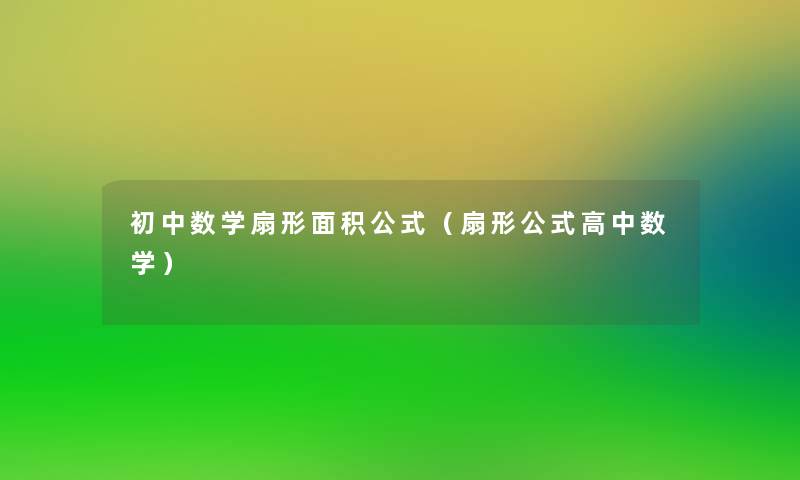 初中数学扇形面积公式（扇形公式高中数学）